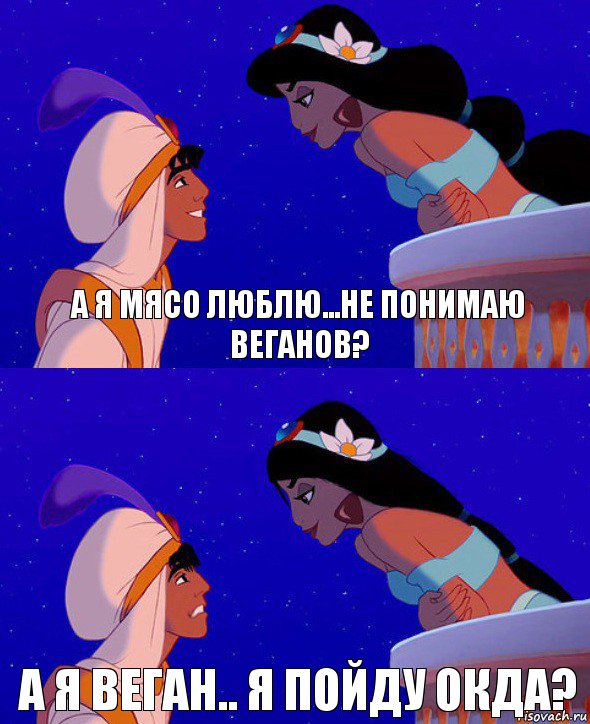 А Я МЯСО ЛЮБЛЮ...НЕ ПОНИМАЮ ВЕГАНОВ?

А Я ВЕГАН.. Я ПОЙДУ ОКДА?

risovach.ru